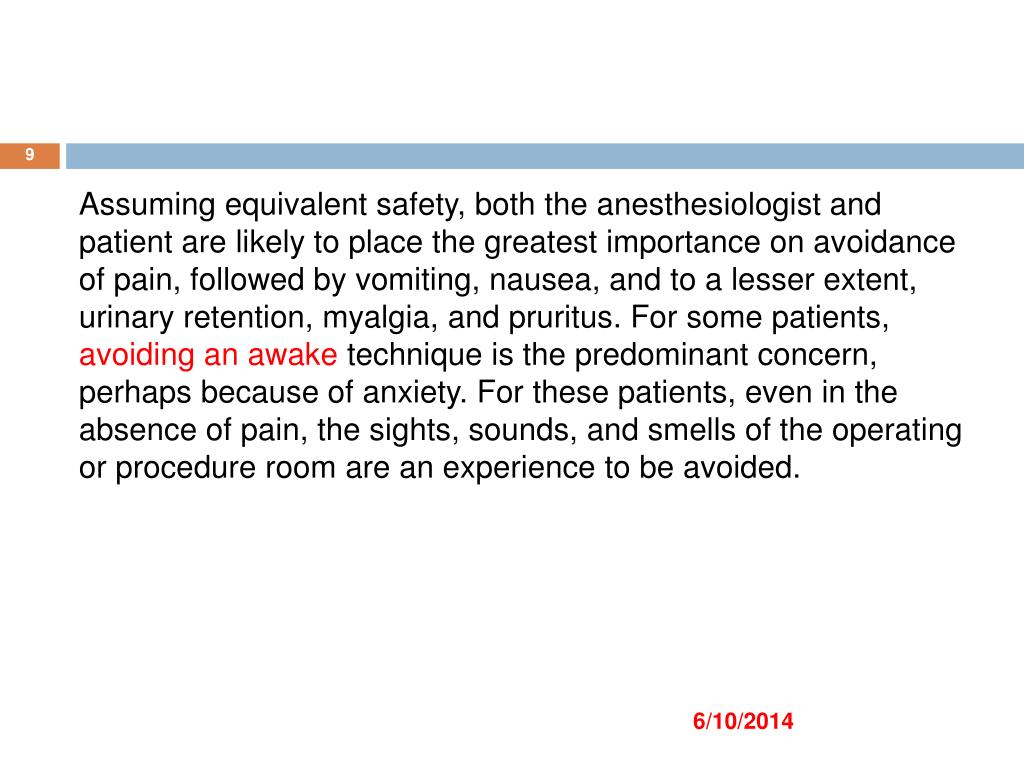 9

Assuming equivalent safety, both the anesthesiologist and patient are likely to place the greatest importance on avoidance of pain, followed by vomiting, nausea, and to a lesser extent, urinary retention, myalgia, and pruritus. For some patients, avoiding an awake technique is the predominant concern, perhaps because of anxiety. For these patients, even in the absence of pain, the sights, sounds, and smells of the operating or procedure room are an experience to be avoided.

6/10/2014